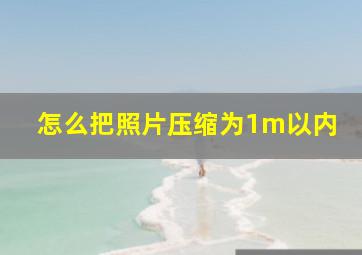 怎么把照片压缩为1m以内